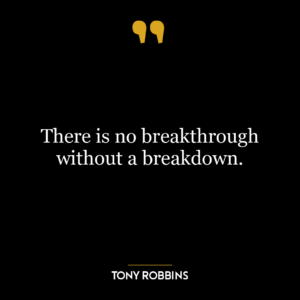 There is no breakthrough without a breakdown.

TONY ROBBINS